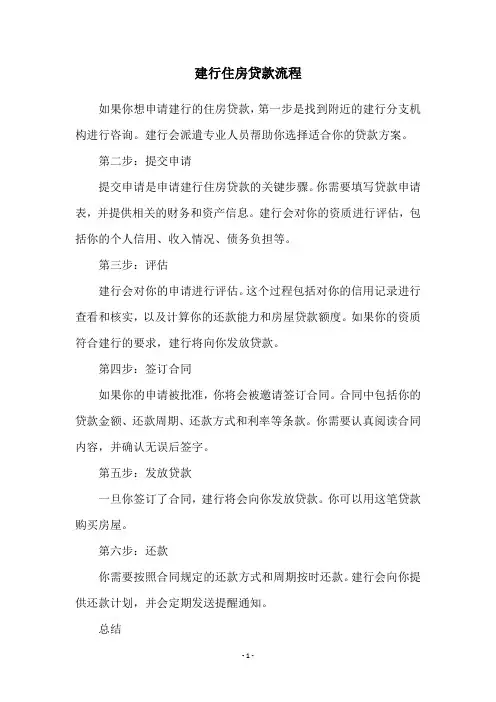 建行住房贷款流程

如果你想申请建行的住房贷款，第一步是找到附近的建行分支机构进行咨询。建行会派遣专业人员帮助你选择适合你的贷款方案。

第二步：提交申请

提交申请是申请建行住房贷款的关键步骤。你需要填写贷款申请表，并提供相关的财务和资产信息。建行会对你的资质进行评估，包括你的个人信用、收入情况、债务负担等。

第三步：评估

建行会对你的申请进行评估。这个过程包括对你的信用记录进行查看和核实，以及计算你的还款能力和房屋贷款额度。如果你的资质符合建行的要求，建行将向你发放贷款。

第四步：签订合同

如果你的申请被批准，你将会被邀请签订合同。合同中包括你的贷款金额、还款周期、还款方式和利率等条款。你需要认真阅读合同内容，并确认无误后签字。

第五步：发放贷款

一旦你签订了合同，建行将会向你发放贷款。你可以用这笔贷款购买房屋。

第六步：还款

你需要按照合同规定的还款方式和周期按时还款。建行会向你提供还款计划，并会定期发送提醒通知。

总结

- 1 -